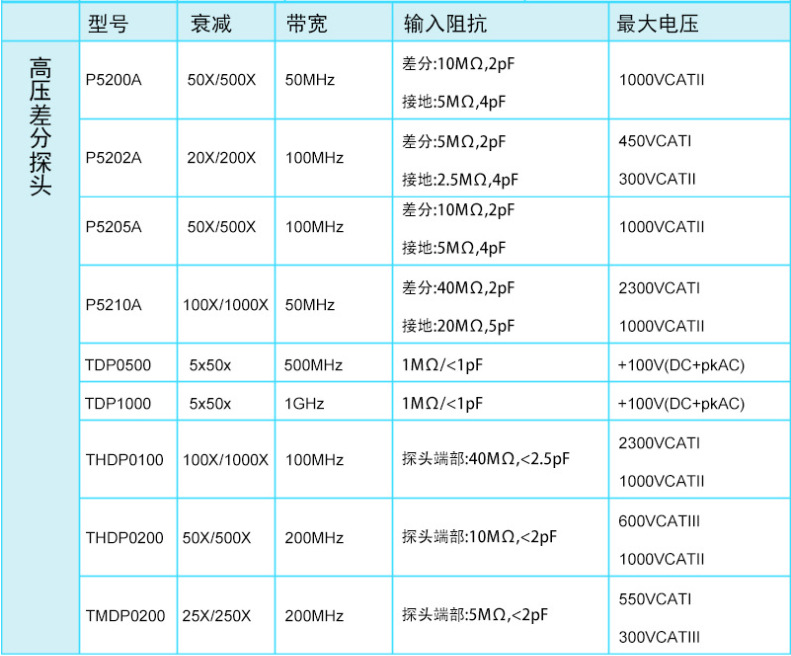 | | 型号 | 衰减 | 带宽 | 输入阻抗 | 最大电压 |
|---|---|---|---|---|---|
| 高压差分探头 | P5200A | 50X/500X | 50MHz | 差分:10MΩ,2pF 接地:5MΩ,4pF | 1000VCATII |
| | P5202A | 20X/200X | 100MHz | 差分:5MΩ,2pF 接地:2.5MΩ,4pF | 450VCATI 300VCATII |
| | P5205A | 50X/500X | 100MHz | 差分:10MΩ,2pF 接地:5MΩ,4pF | 1000VCATII |
| | P5210A | 100X/1000X | 50MHz | 差分:40MΩ,2pF 接地:20MΩ,5pF | 2300VCATI 1000VCATII |
| | TDP0500 | 5x50x | 500MHz | 1MΩ/<1pF | +100V(DC+pkAC) |
| | TDP1000 | 5x50x | 1GHz | 1MΩ/<1pF | +100V(DC+pkAC) |
| | THDP0100 | 100X/1000X | 100MHz | 探头端部:40MΩ,<2.5pF | 2300VCATI 1000VCATII |
| | THDP0200 | 50X/500X | 200MHz | 探头端部:10MΩ,<2pF | 600VCATIII 1000VCATII |
| | TMDP0200 | 25X/250X | 200MHz | 探头端部:5MΩ,<2pF | 550VCATI 300VCATIII |